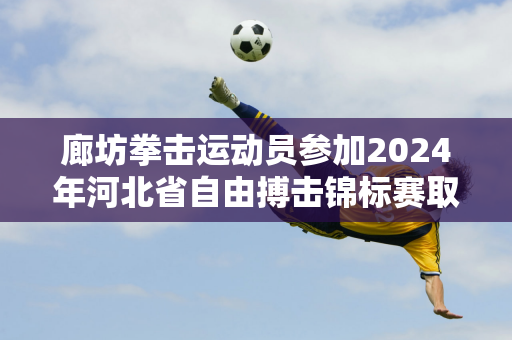 廊坊拳击运动员参加2024年河北省自由搏击锦标赛取